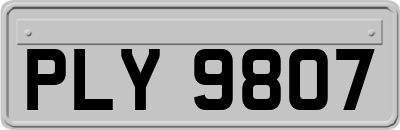 PLY 9807